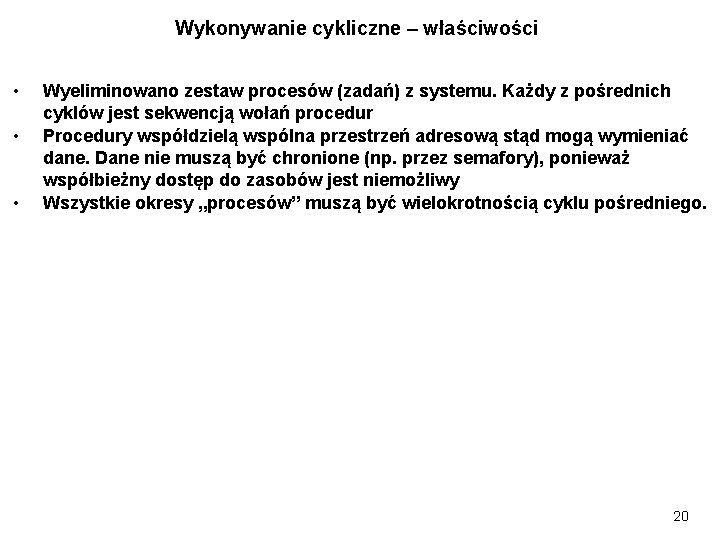 Wykonywanie cykliczne – właściwości

• Wyeliminowano zestaw procesów (zadań) z systemu. Każdy z pośrednich cyklów jest sekwencją wołań procedur
• Procedury współdzielą wspólna przestrzeń adresową stąd mogą wymieniać dane. Dane nie muszą być chronione (np. przez semafory), ponieważ współbieżny dostęp do zasobów jest niemożliwy
• Wszystkie okresy „procesów” muszą być wielokrotnością cyklu pośredniego.

20